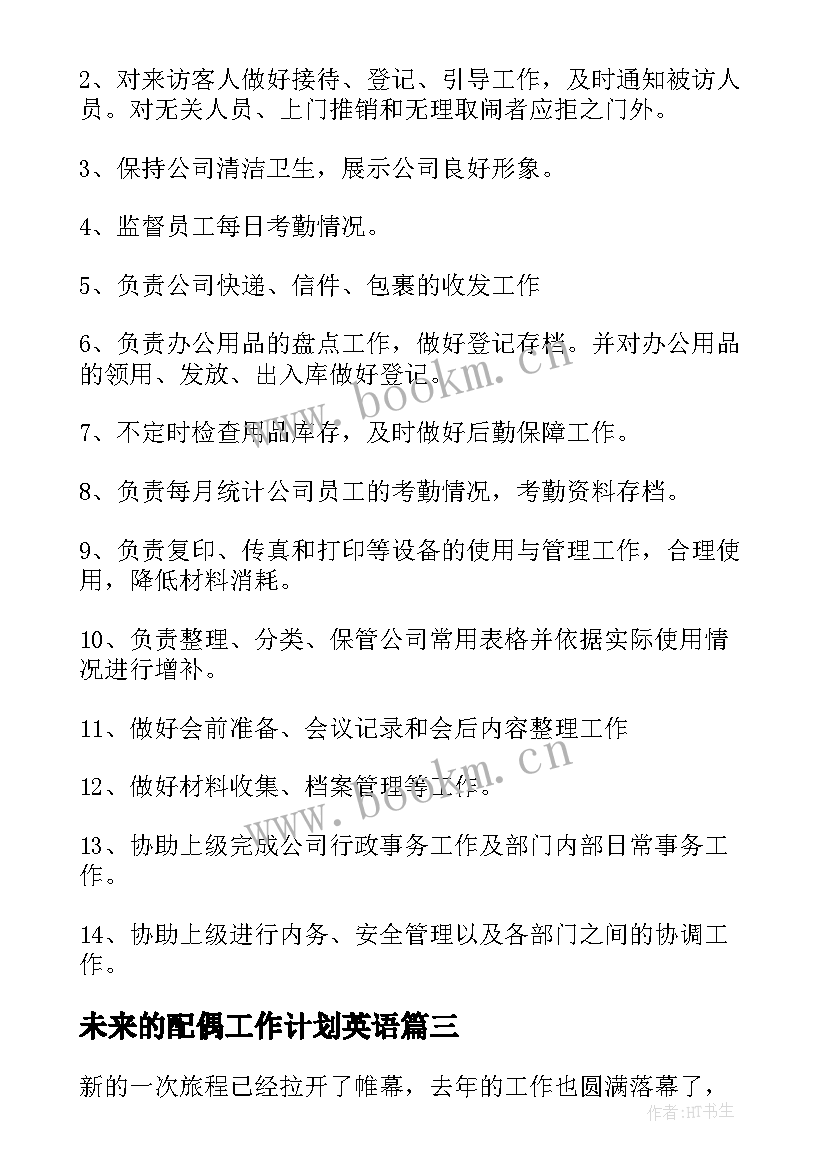 2、对来访客人做好接待、登记、引导工作，及时通知被访人员。对无关人员、上门推销和无理取闹者应拒之门外。

3、保持公司清洁卫生，展示公司良好形象。

4、监督员工每日考勤情况。

5、负责公司快递、信件、包裹的收发工作

6、负责办公用品的盘点工作，做好登记存档。并对办公用品的领用、发放、出入库做好登记。

7、不定时检查用品库存，及时做好后勤保障工作。

8、负责每月统计公司员工的考勤情况，考勤资料存档。

9、负责复印、传真和打印等设备的使用与管理工作，合理使用，降低材料消耗。

10、负责整理、分类、保管公司常用表格并依据实际使用情况进行增补。

11、做好会前准备、会议记录和会后内容整理工作

12、做好材料收集、档案管理等工作。

13、协助上级完成公司行政事务工作及部门内部日常事务工作。

14、协助上级进行内务、安全管理以及各部门之间的协调工作。

未来的配偶工作计划英语篇三

新的一次旅程已经拉开了帷幕，去年的工作也圆满落幕了，

www.bookm.cn

www.bookm.cn

作者:HT书生